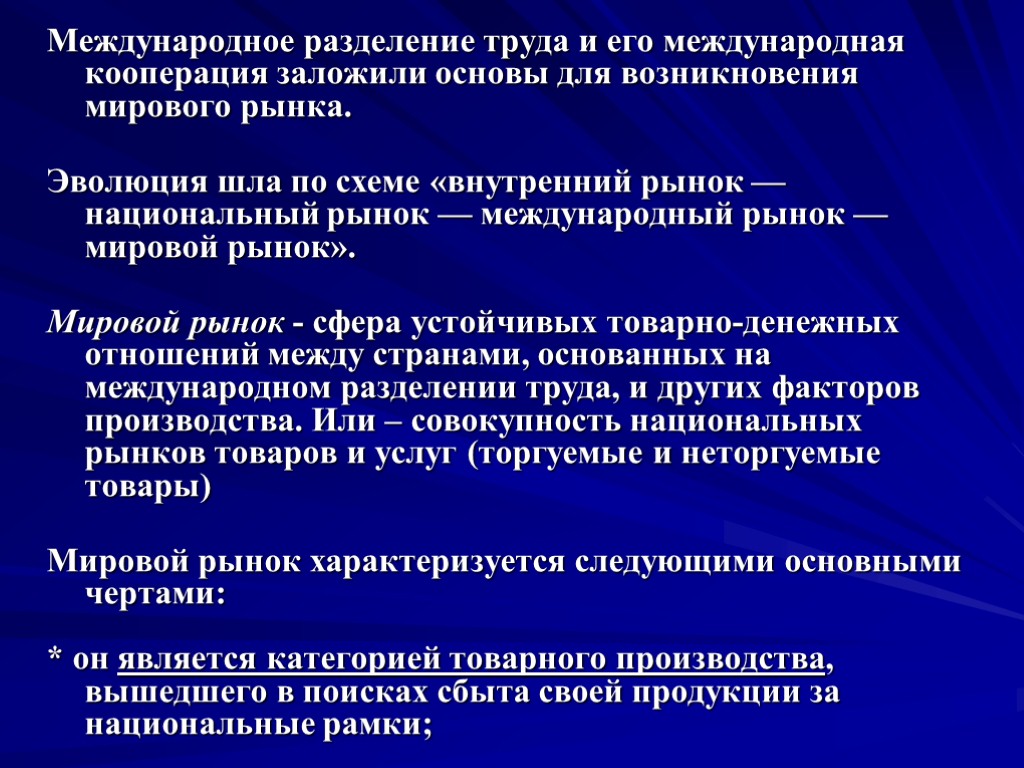 Международное разделение труда и его международная кооперация заложили основы для возникновения мирового рынка.

Эволюция шла по схеме «внутренний рынок — национальный рынок — международный рынок — мировой рынок».

Мировой рынок - сфера устойчивых товарно-денежных отношений между странами, основанных на международном разделении труда, и других факторов производства. Или – совокупность национальных рынков товаров и услуг (торгуемые и неторгуемые товары)

Мировой рынок характеризуется следующими основными чертами:

* он является категорией товарного производства, вышедшего в поисках сбыта своей продукции за национальные рамки;